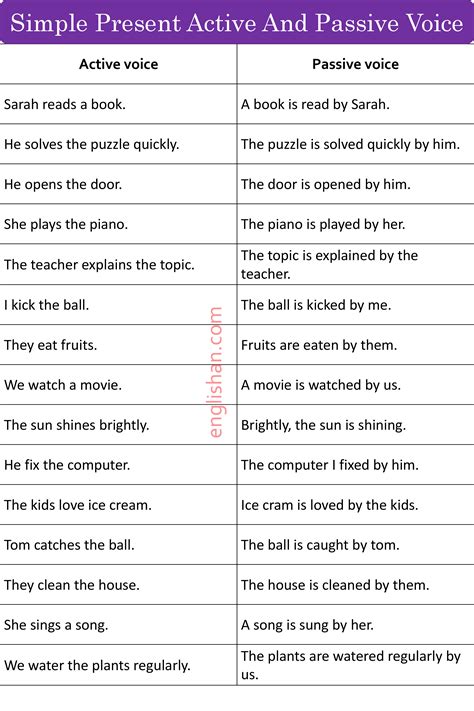 Simple Present Active And Passive Voice

| Active voice | Passive voice |
|---|---|
| Sarah reads a book. | A book is read by Sarah. |
| He solves the puzzle quickly. | The puzzle is solved quickly by him. |
| He opens the door. | The door is opened by him. |
| She plays the piano. | The piano is played by her. |
| The teacher explains the topic. | The topic is explained by the teacher. |
| I kick the ball. | The ball is kicked by me. |
| They eat fruits. | Fruits are eaten by them. |
| We watch a movie. | A movie is watched by us. |
| The sun shines brightly. | Brightly, the sun is shining. |
| He fix the computer. | The computer I fixed by him. |
| The kids love ice cream. | Ice cram is loved by the kids. |
| Tom catches the ball. | The ball is caught by tom. |
| They clean the house. | The house is cleaned by them. |
| She sings a song. | A song is sung by her. |
| We water the plants regularly. | The plants are watered regularly by us. |

englishan.com